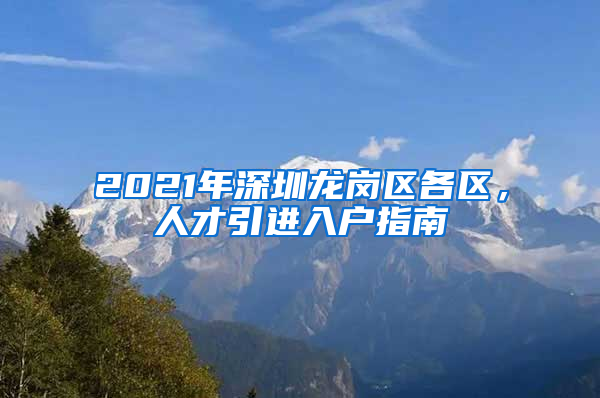 2021年深圳龙岗区各区，人才引进入户指南